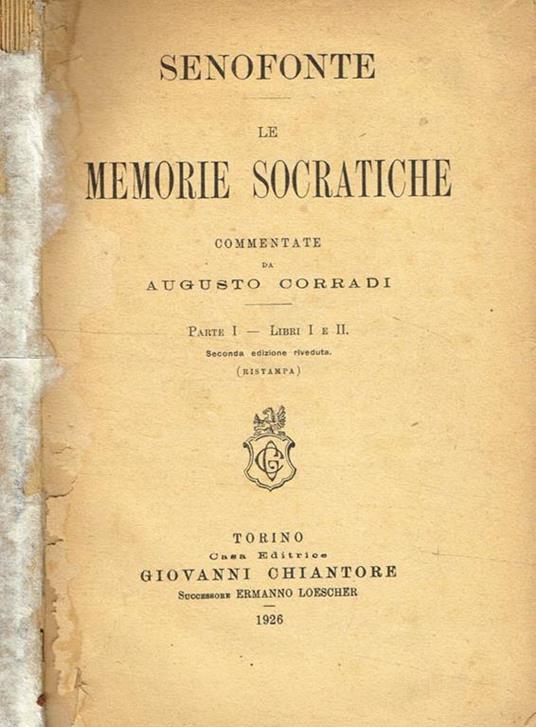 SENOFONTE

LE
MEMORIE SOCRATICHE

COMMENTATE
DA
AUGUSTO CORRADI

PARTE I — LIBRI I E II.
Seconda edizione riveduta.
(RISTAMPA)

GC

TORINO
Casa Editrice
GIOVANNI CHIANTORE
SUCCESSORE ERMANNO LOESCHER
1926